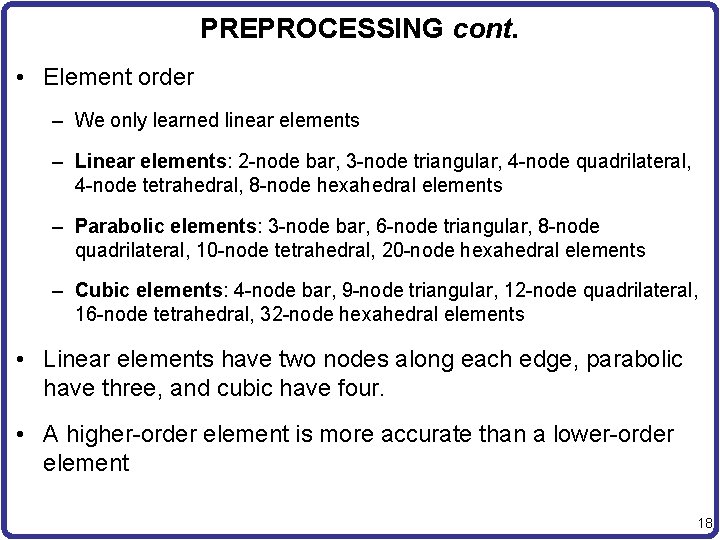 PREPROCESSING cont.

• Element order

– We only learned linear elements

– Linear elements: 2-node bar, 3-node triangular, 4-node quadrilateral, 4-node tetrahedral, 8-node hexahedral elements

– Parabolic elements: 3-node bar, 6-node triangular, 8-node quadrilateral, 10-node tetrahedral, 20-node hexahedral elements

– Cubic elements: 4-node bar, 9-node triangular, 12-node quadrilateral, 16-node tetrahedral, 32-node hexahedral elements

• Linear elements have two nodes along each edge, parabolic have three, and cubic have four.

• A higher-order element is more accurate than a lower-order element

18